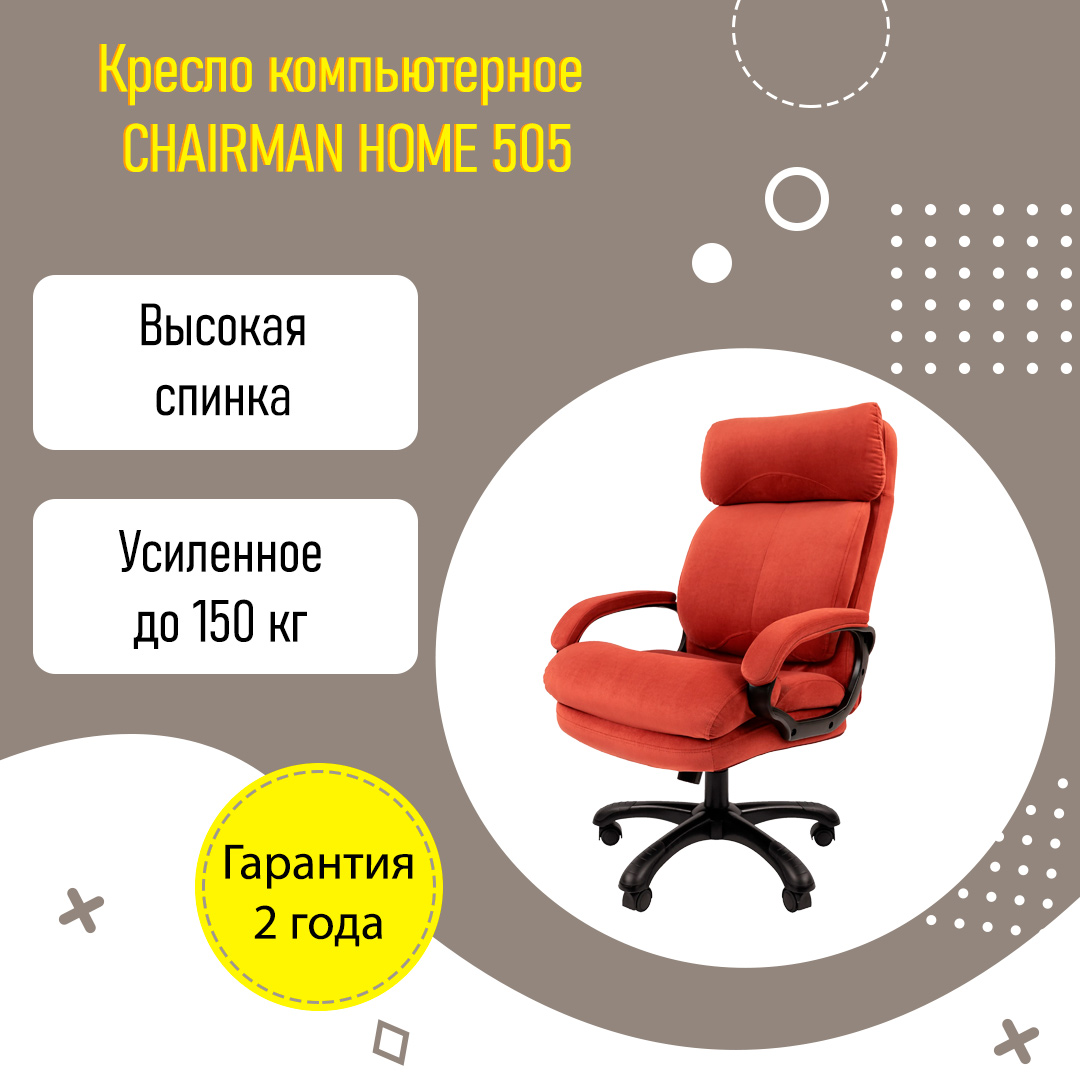 Кресло компьютерное CHAIRMAN HOME 505

Высокая спинка

Усиленное до 150 кг

Гарантия 2 года